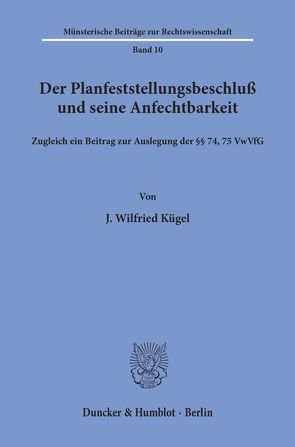 Münsterische Beiträge zur Rechtswissenschaft

Band 10

Der Planfeststellungsbeschluß und seine Anfechtbarkeit

Zugleich ein Beitrag zur Auslegung der §§ 74, 75 VwVfG

Von

J. Wilfried Kügel

Duncker & Humblot · Berlin